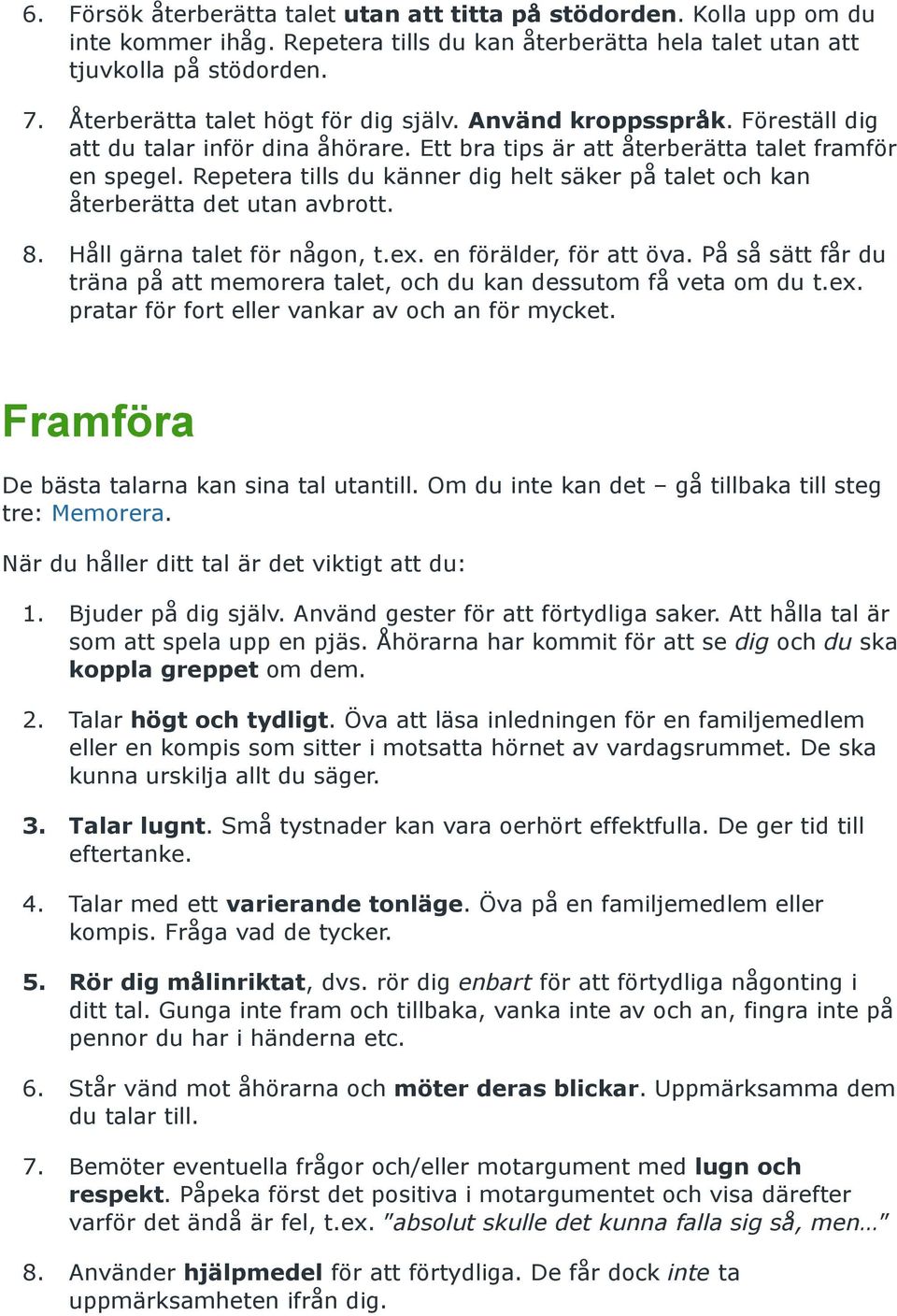 6. Försök återberätta talet utan att titta på stödorden. Kolla upp om du inte kommer ihåg. Repetera tills du kan återberätta hela talet utan att tjuvkolla på stödorden.

7. Återberätta talet högt för dig själv. Använd kroppsspråk. Föreställ dig att du talar inför dina åhörare. Ett bra tips är att återberätta talet framför en spegel. Repetera tills du känner dig helt säker på talet och kan återberätta det utan avbrott.

8. Håll gärna talet för någon, t.ex. en förälder, för att öva. På så sätt får du träna på att memorera talet, och du kan dessutom få veta om du t.ex. pratar för fort eller vankar av och an för mycket.

Framföra

De bästa talarna kan sina tal utantill. Om du inte kan det – gå tillbaka till steg tre: Memorera.

När du håller ditt tal är det viktigt att du:

1. Bjuder på dig själv. Använd gester för att förtydliga saker. Att hålla tal är som att spela upp en pjäs. Åhörarna har kommit för att se dig och du ska koppla greppet om dem.

2. Talar högt och tydligt. Öva att läsa inledningen för en familjemedlem eller en kompis som sitter i motsatta hörnet av vardagsrummet. De ska kunna urskilja allt du säger.

3. Talar lugnt. Små tystnader kan vara oerhört effektfulla. De ger tid till eftertanke.

4. Talar med ett varierande tonläge. Öva på en familjemedlem eller kompis. Fråga vad de tycker.

5. Rör dig målinriktat, dvs. rör dig enbart för att förtydliga någonting i ditt tal. Gunga inte fram och tillbaka, vanka inte av och an, fingra inte på pennor du har i händerna etc.

6. Står vänd mot åhörarna och möter deras blickar. Uppmärksamma dem du talar till.

7. Bemöter eventuella frågor och/eller motargument med lugn och respekt. Påpeka först det positiva i motargumentet och visa därefter varför det ändå är fel, t.ex. ”absolut skulle det kunna falla sig så, men…”

8. Använder hjälpmedel för att förtydliga. De får dock inte ta uppmärksamheten ifrån dig.